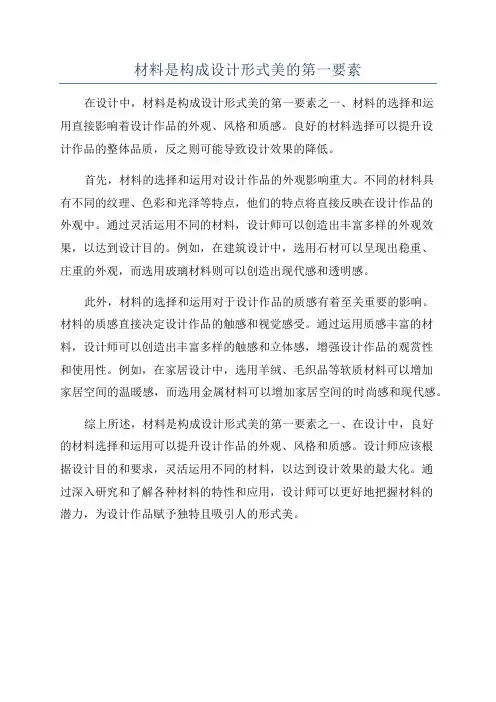 材料是构成设计形式美的第一要素

在设计中，材料是构成设计形式美的第一要素之一、材料的选择和运用直接影响着设计作品的外观、风格和质感。良好的材料选择可以提升设计作品的整体品质，反之则可能导致设计效果的降低。

首先，材料的选择和运用对设计作品的外观影响重大。不同的材料具有不同的纹理、色彩和光泽等特点，他们的特点将直接反映在设计作品的外观中。通过灵活运用不同的材料，设计师可以创造出丰富多样的外观效果，以达到设计目的。例如，在建筑设计中，选用石材可以呈现出稳重、庄重的外观，而选用玻璃材料则可以创造出现代感和透明感。

此外，材料的选择和运用对于设计作品的质感有着至关重要的影响。材料的质感直接决定设计作品的触感和视觉感受。通过运用质感丰富的材料，设计师可以创造出丰富多样的触感和立体感，增强设计作品的观赏性和使用性。例如，在家居设计中，选用羊绒、毛织品等软质材料可以增加家居空间的温暖感，而选用金属材料可以增加家居空间的时尚感和现代感。

综上所述，材料是构成设计形式美的第一要素之一、在设计中，良好的材料选择和运用可以提升设计作品的外观、风格和质感。设计师应该根据设计目的和要求，灵活运用不同的材料，以达到设计效果的最大化。通过深入研究和了解各种材料的特性和应用，设计师可以更好地把握材料的潜力，为设计作品赋予独特且吸引人的形式美。